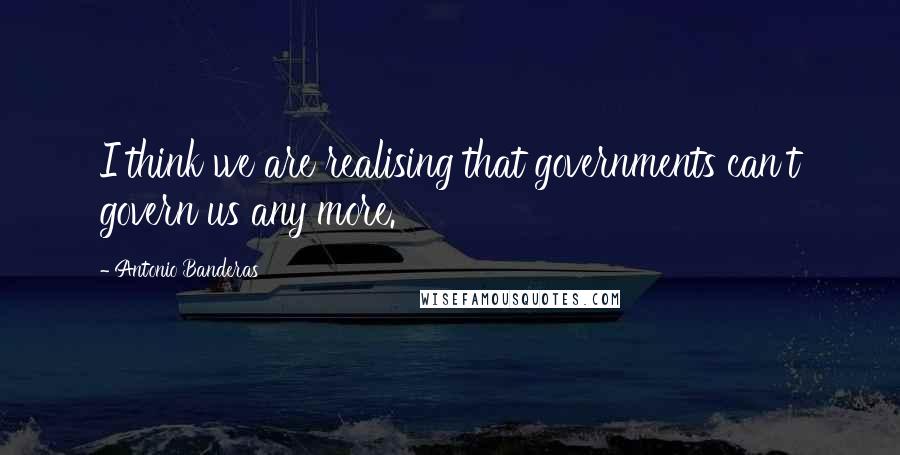 I think we are realising that governments can't govern us any more.

- Antonio Banderas

WISEFAMOUSQUOTES.COM